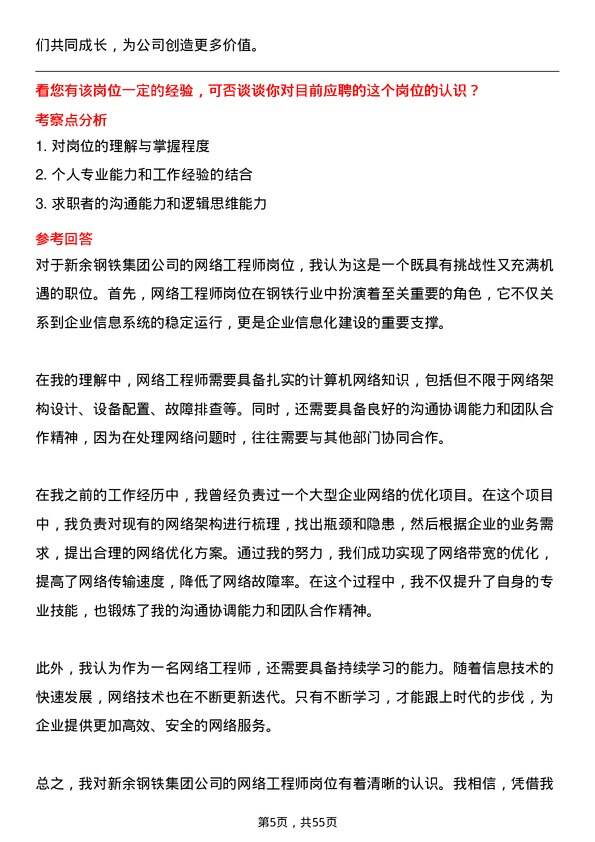 们共同成长，为公司创造更多价值。

看您有该岗位一定的经验，可否谈谈你对目前应聘的这个岗位的认识？

考察点分析

1. 对岗位的理解与掌握程度

2. 个人专业能力和工作经验的结合

3. 求职者的沟通能力和逻辑思维能力

参考回答

对于新余钢铁集团公司的网络工程师岗位，我认为这是一个既具有挑战性又充满机遇的职位。首先，网络工程师岗位在钢铁行业中扮演着至关重要的角色，它不仅关系到企业信息系统的稳定运行，更是企业信息化建设的重要支撑。

在我的理解中，网络工程师需要具备扎实的计算机网络知识，包括但不限于网络架构设计、设备配置、故障排查等。同时，还需要具备良好的沟通协调能力和团队合作精神，因为在处理网络问题时，往往需要与其他部门协同合作。

在我之前的工作经历中，我曾经负责过一个大型企业网络的优化项目。在这个项目中，我负责对现有的网络架构进行梳理，找出瓶颈和隐患，然后根据企业的业务需求，提出合理的网络优化方案。通过我的努力，我们成功实现了网络带宽的优化，提高了网络传输速度，降低了网络故障率。在这个过程中，我不仅提升了自身的专业技能，也锻炼了我的沟通协调能力和团队合作精神。

此外，我认为作为一名网络工程师，还需要具备持续学习的能力。随着信息技术的快速发展，网络技术也在不断更新迭代。只有不断学习，才能跟上时代的步伐，为企业提供更加高效、安全的网络服务。

总之，我对新余钢铁集团公司的网络工程师岗位有着清晰的认识。我相信，凭借我

第5页，共55页